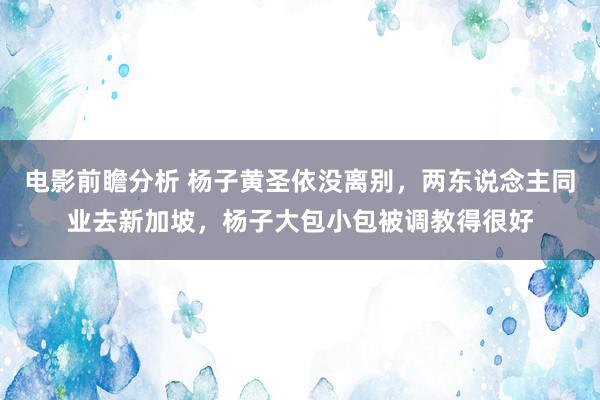 电影前瞻分析 杨子黄圣依没离别，两东说念主同业去新加坡，杨子大包小包被调教得很好